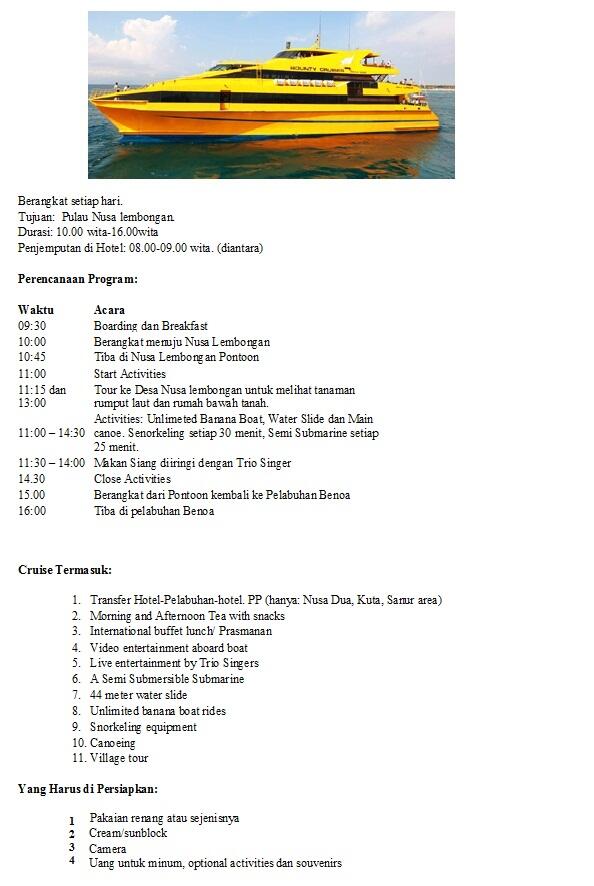 BOUNTY CRUISES

Berangkat setiap hari.
Tujuan: Pulau Nusa lembongan.
Durasi: 10.00 wita-16.00wita
Penjemputan di Hotel: 08.00-09.00 wita. (diantara)

Perencanaan Program:

| Waktu | Acara |
|---|---|
| 09:30 | Boarding dan Breakfast |
| 10:00 | Berangkat menuju Nusa Lembongan |
| 10:45 | Tiba di Nusa Lembongan Pontoon |
| 11:00 | Start Activities |
| 11:15 dan 13:00 | Tour ke Desa Nusa lembongan untuk melihat tanaman rumput laut dan rumah bawah tanah. |
| 11:00 – 14:30 | Activities: Unlimeted Banana Boat, Water Slide dan Main canoe. Senorkeling setiap 30 menit, Semi Submarine setiap 25 menit. |
| 11:30 – 14:00 | Makan Siang diiringi dengan Trio Singer |
| 14.30 | Close Activities |
| 15.00 | Berangkat dari Pontoon kembali ke Pelabuhan Benoa |
| 16:00 | Tiba di pelabuhan Benoa |

Cruise Termasuk:

1. Transfer Hotel-Pelabuhan-hotel. PP (hanya: Nusa Dua, Kuta, Sanur area)
2. Morning and Afternoon Tea with snacks
3. International buffet lunch/ Prasmanan
4. Video entertainment aboard boat
5. Live entertainment by Trio Singers
6. A Semi Submersible Submarine
7. 44 meter water slide
8. Unlimited banana boat rides
9. Snorkeling equipment
10. Canoeing
11. Village tour

Yang Harus di Persiapkan:

1 Pakaian renang atau sejenisnya
2 Cream/sunblock
3 Camera
4 Uang untuk minum, optional activities dan souvenirs